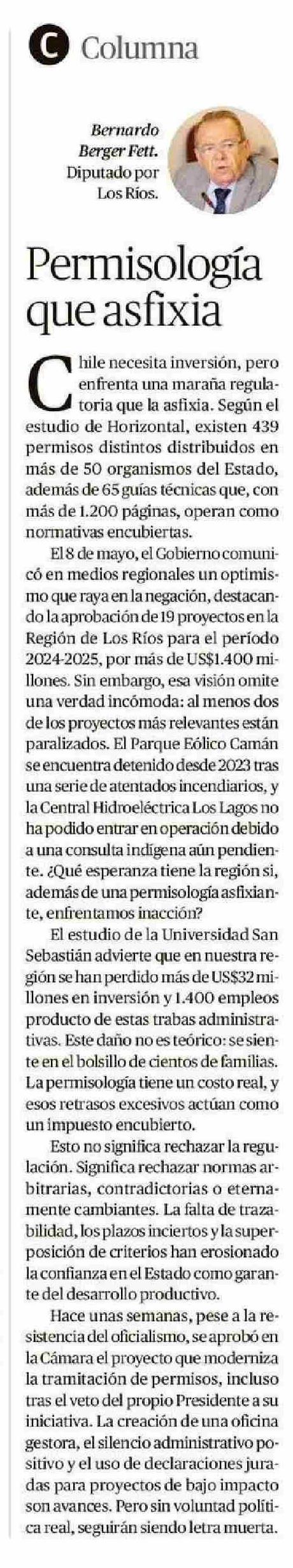 C Columna

Bernardo Berger Fett. Diputado por Los Ríos.

Permisología que asfixia

Chile necesita inversión, pero enfrenta una maraña regulatoria que la asfixia. Según el estudio de Horizontal, existen 439 permisos distintos distribuidos en más de 50 organismos del Estado, además de 65 guías técnicas que, con más de 1.200 páginas, operan como normativas encubiertas.

El 8 de mayo, el Gobierno comunicó en medios regionales un optimismo que raya en la negación, destacando la aprobación de 19 proyectos en la Región de Los Ríos para el período 2024-2025, por más de US$1.400 millones. Sin embargo, esa visión omite una verdad incómoda: al menos dos de los proyectos más relevantes están paralizados. El Parque Eólico Camán se encuentra detenido desde 2023 tras una serie de atentados incendiarios, y la Central Hidroeléctrica Los Lagos no ha podido entrar en operación debido a una consulta indígena aún pendiente. ¿Qué esperanza tiene la región si, además de una permisología asfixiante, enfrentamos inacción?

El estudio de la Universidad San Sebastián advierte que en nuestra región se han perdido más de US$32 millones en inversión y 1.400 empleos producto de estas trabas administrativas. Este daño no es teórico: se siente en el bolsillo de cientos de familias. La permisología tiene un costo real, y esos retrasos excesivos actúan como un impuesto encubierto.

Esto no significa rechazar la regulación. Significa rechazar normas arbitrarias, contradictorias o eternamente cambiantes. La falta de trazabilidad, los plazos inciertos y la superposición de criterios han erosionado la confianza en el Estado como garante del desarrollo productivo.

Hace unas semanas, pese a la resistencia del oficialismo, se aprobó en la Cámara el proyecto que moderniza la tramitación de permisos, incluso tras el veto del propio Presidente a su iniciativa. La creación de una oficina gestora, el silencio administrativo positivo y el uso de declaraciones juradas para proyectos de bajo impacto son avances. Pero sin voluntad política real, seguirán siendo letra muerta.